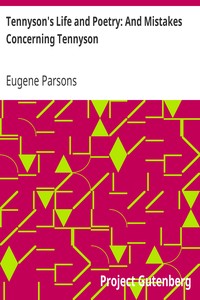 Tennyson's Life and Poetry: And Mistakes Concerning Tennyson

Eugene Parsons

Project Gutenberg